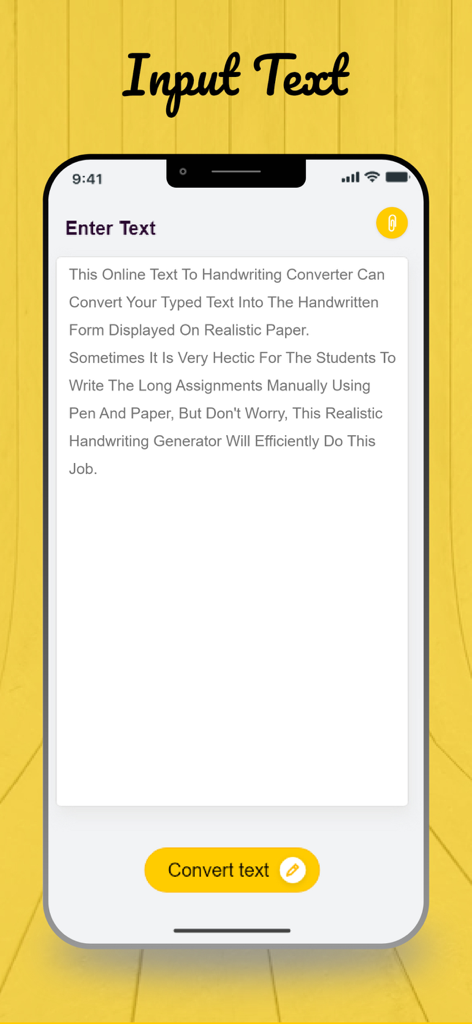 Input Text

9:41

Enter Text

This Online Text To Handwriting Converter Can Convert Your Typed Text Into The Handwritten Form Displayed On Realistic Paper. Sometimes It Is Very Hectic For The Students To Write The Long Assignments Manually Using Pen And Paper, But Don't Worry, This Realistic Handwriting Generator Will Efficiently Do This Job.

Convert text